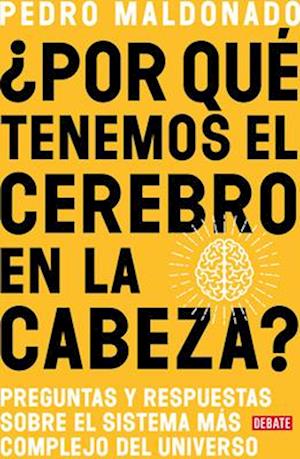 PEDRO MALDONADO

¿POR QUÉ TENEMOS EL CEREBRO EN LA CABEZA?

PREGUNTAS Y RESPUESTAS SOBRE EL SISTEMA MÁS COMPLEJO DEL UNIVERSO

DEBATE